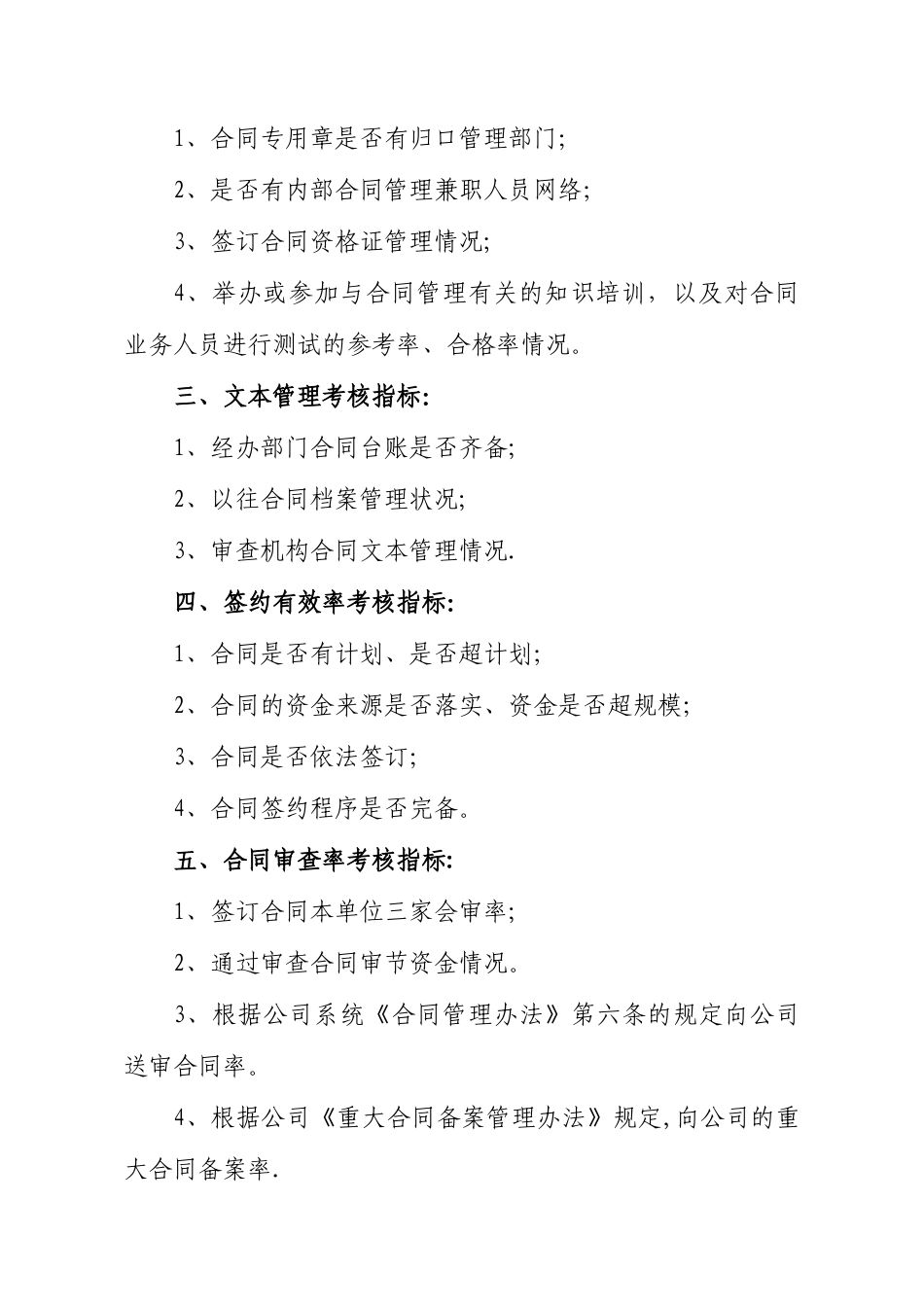 1、合同专用章是否有归口管理部门;

2、是否有内部合同管理兼职人员网络;

3、签订合同资格证管理情况;

4、举办或参加与合同管理有关的知识培训，以及对合同业务人员进行测试的参考率、合格率情况。

三、文本管理考核指标:

1、经办部门合同台账是否齐备;

2、以往合同档案管理状况;

3、审查机构合同文本管理情况.

四、签约有效率考核指标:

1、合同是否有计划、是否超计划;

2、合同的资金来源是否落实、资金是否超规模;

3、合同是否依法签订;

4、合同签约程序是否完备。

五、合同审查率考核指标:

1、签订合同本单位三家会审率;

2、通过审查合同审节资金情况。

3、根据公司系统《合同管理办法》第六条的规定向公司送审合同率。

4、根据公司《重大合同备案管理办法》规定,向公司的重大合同备案率.